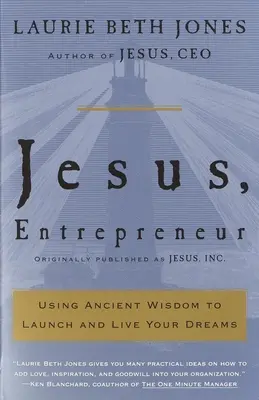 LAURIE BETH JONES

AUTHOR OF JESUS, CEO

Jesus, Entrepreneur

ORIGINALLY PUBLISHED AS JESUS, INC.

USING ANCIENT WISDOM TO LAUNCH AND LIVE YOUR DREAMS

"LAURIE BETH JONES GIVES YOU MANY PRACTICAL IDEAS ON HOW TO ADD LOVE, INSPIRATION, AND GOODWILL INTO YOUR ORGANIZATION." —KEN BLANCHARD, COAUTHOR OF THE ONE MINUTE MANAGER